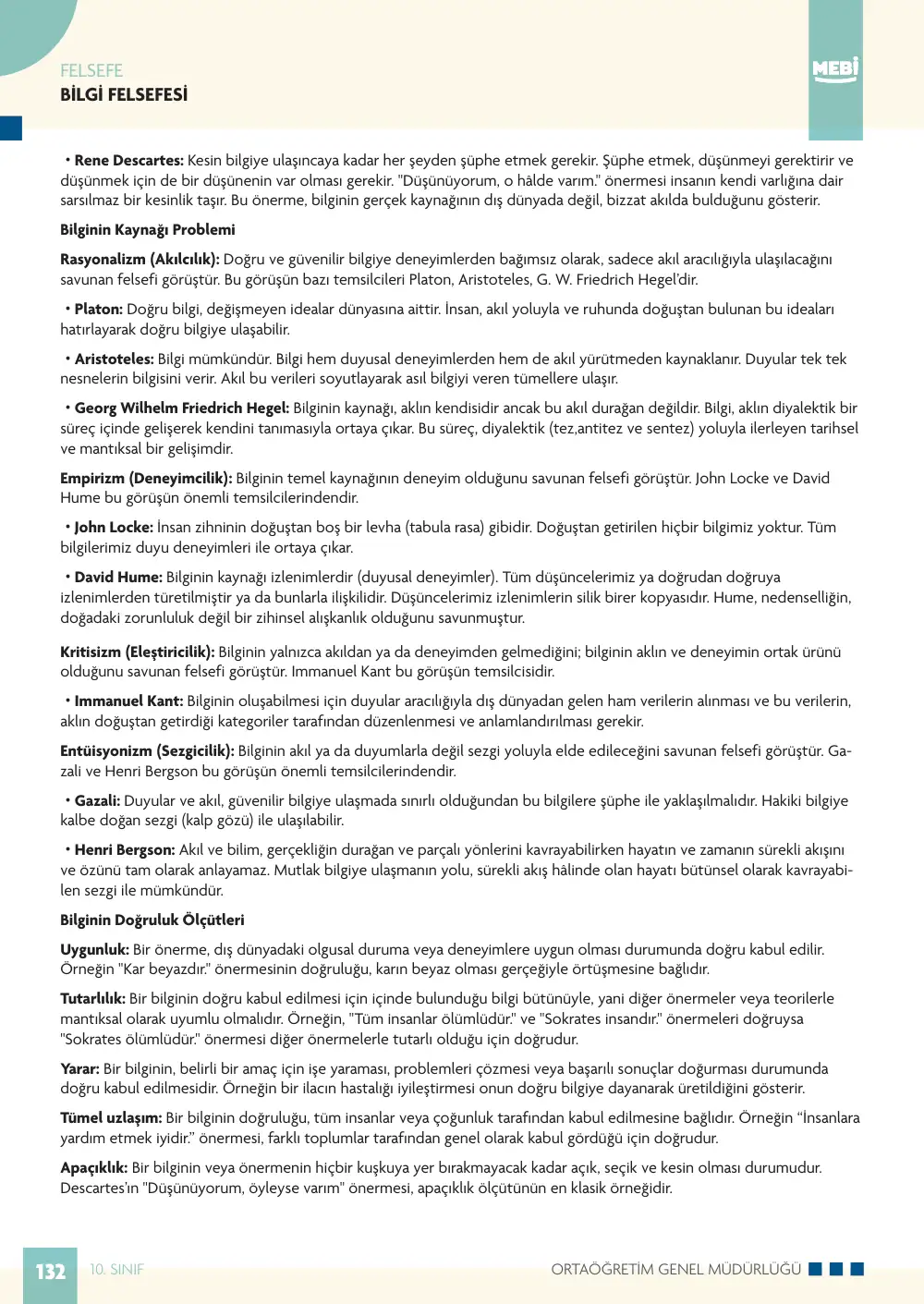 FELSEFE
BİLGİ FELSEFESİ

MEBİ

• Rene Descartes: Kesin bilgiye ulaşıncaya kadar her şeyden şüphe etmek gerekir. Şüphe etmek, düşünmeyi gerektirir ve düşünmek için de bir düşünenin var olması gerekir. "Düşünüyorum, o hâlde varım." önermesi insanın kendi varlığına dair sarsılmaz bir kesinlik taşır. Bu önerme, bilginin gerçek kaynağının dış dünyada değil, bizzat akılda bulduğunu gösterir.

Bilginin Kaynağı Problemi

Rasyonalizm (Akılcılık): Doğru ve güvenilir bilgiye deneyimlerden bağımsız olarak, sadece akıl aracılığıyla ulaşılacağını savunan felsefi görüştür. Bu görüşün bazı temsilcileri Platon, Aristoteles, G. W. Friedrich Hegel'dir.

• Platon: Doğru bilgi, değişmeyen idealar dünyasına aittir. İnsan, akıl yoluyla ve ruhunda doğuştan bulunan bu ideaları hatırlayarak doğru bilgiye ulaşabilir.

• Aristoteles: Bilgi mümkündür. Bilgi hem duyusal deneyimlerden hem de akıl yürütmeden kaynaklanır. Duyular tek tek nesnelerin bilgisini verir. Akıl bu verileri soyutlayarak asıl bilgiyi veren tümellere ulaşır.

• Georg Wilhelm Friedrich Hegel: Bilginin kaynağı, aklın kendisidir ancak bu akıl durağan değildir. Bilgi, aklın diyalektik bir süreç içinde gelişerek kendini tanımasıyla ortaya çıkar. Bu süreç, diyalektik (tez,antitez ve sentez) yoluyla ilerleyen tarihsel ve mantıksal bir gelişimdir.

Empirizm (Deneyimcilik): Bilginin temel kaynağının deneyim olduğunu savunan felsefi görüştür. John Locke ve David Hume bu görüşün önemli temsilcilerindendir.

• John Locke: İnsan zihninin doğuştan boş bir levha (tabula rasa) gibidir. Doğuştan getirilen hiçbir bilgimiz yoktur. Tüm bilgilerimiz duyu deneyimleri ile ortaya çıkar.

• David Hume: Bilginin kaynağı izlenimlerdir (duyusal deneyimler). Tüm düşüncelerimiz ya doğrudan doğruya izlenimlerden türetilmiştir ya da bunlarla ilişkilidir. Düşüncelerimiz izlenimlerin silik birer kopyasıdır. Hume, nedenselliğin, doğadaki zorunluluk değil bir zihinsel alışkanlık olduğunu savunmuştur.

Kritisizm (Eleştiricilik): Bilginin yalnızca akıldan ya da deneyimden gelmediğini; bilginin aklın ve deneyimin ortak ürünü olduğunu savunan felsefi görüştür. Immanuel Kant bu görüşün temsilcisidir.

• Immanuel Kant: Bilginin oluşabilmesi için duyular aracılığıyla dış dünyadan gelen ham verilerin alınması ve bu verilerin, aklın doğuştan getirdiği kategoriler tarafından düzenlenmesi ve anlamlandırılması gerekir.

Entüisyonizm (Sezgicilik): Bilginin akıl ya da duyumlarla değil sezgi yoluyla elde edileceğini savunan felsefi görüştür. Gazali ve Henri Bergson bu görüşün önemli temsilcilerindendir.

• Gazali: Duyular ve akıl, güvenilir bilgiye ulaşmada sınırlı olduğundan bu bilgilere şüphe ile yaklaşılmalıdır. Hakiki bilgiye kalbe doğan sezgi (kalp gözü) ile ulaşılabilir.

• Henri Bergson: Akıl ve bilim, gerçekliğin durağan ve parçalı yönlerini kavrayabilirken hayatın ve zamanın sürekli akışını ve özünü tam olarak anlayamaz. Mutlak bilgiye ulaşmanın yolu, sürekli akış hâlinde olan hayatı bütünsel olarak kavrayabilen sezgi ile mümkündür.

Bilginin Doğruluk Ölçütleri

Uygunluk: Bir önerme, dış dünyadaki olgusal duruma veya deneyimlere uygun olması durumunda doğru kabul edilir. Örneğin "Kar beyazdır." önermesinin doğruluğu, karın beyaz olması gerçeğiyle örtüşmesine bağlıdır.

Tutarlılık: Bir bilginin doğru kabul edilmesi için içinde bulunduğu bilgi bütünüyle, yani diğer önermeler veya teorilerle mantıksal olarak uyumlu olmalıdır. Örneğin, "Tüm insanlar ölümlüdür." ve "Sokrates insandır." önermeleri doğruysa "Sokrates ölümlüdür." önermesi diğer önermelerle tutarlı olduğu için doğrudur.

Yarar: Bir bilginin, belirli bir amaç için işe yaraması, problemleri çözmesi veya başarılı sonuçlar doğurması durumunda doğru kabul edilmesidir. Örneğin bir ilacın hastalığı iyileştirmesi onun doğru bilgiye dayanarak üretildiğini gösterir.

Tümel uzlaşım: Bir bilginin doğruluğu, tüm insanlar veya çoğunluk tarafından kabul edilmesine bağlıdır. Örneğin "İnsanlara yardım etmek iyidir." önermesi, farklı toplumlar tarafından genel olarak kabul gördüğü için doğrudur.

Apaçıklık: Bir bilginin veya önermenin hiçbir kuşkuya yer bırakmayacak kadar açık, seçik ve kesin olması durumudur. Descartes'ın "Düşünüyorum, öyleyse varım" önermesi, apaçıklık ölçütünün en klasik örneğidir.

132 10. SINIF ORTAÖĞRETİM GENEL MÜDÜRLÜĞÜ